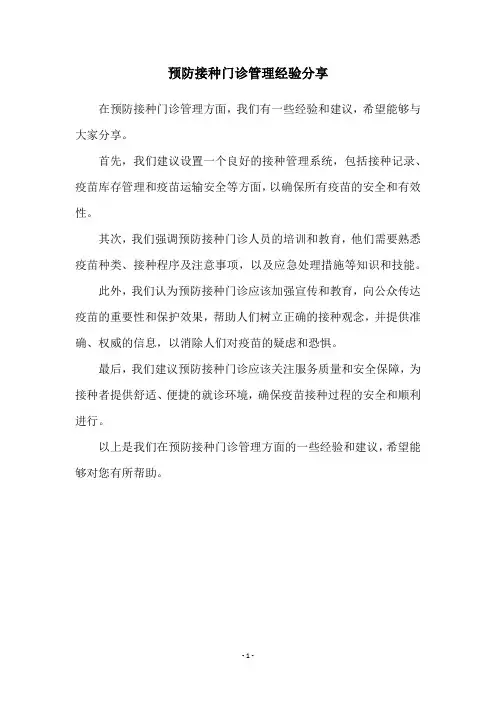 预防接种门诊管理经验分享

在预防接种门诊管理方面，我们有一些经验和建议，希望能够与大家分享。

首先，我们建议设置一个良好的接种管理系统，包括接种记录、疫苗库存管理和疫苗运输安全等方面，以确保所有疫苗的安全和有效性。

其次，我们强调预防接种门诊人员的培训和教育，他们需要熟悉疫苗种类、接种程序及注意事项，以及应急处理措施等知识和技能。

此外，我们认为预防接种门诊应该加强宣传和教育，向公众传达疫苗的重要性和保护效果，帮助人们树立正确的接种观念，并提供准确、权威的信息，以消除人们对疫苗的疑虑和恐惧。

最后，我们建议预防接种门诊应该关注服务质量和安全保障，为接种者提供舒适、便捷的就诊环境，确保疫苗接种过程的安全和顺利进行。

以上是我们在预防接种门诊管理方面的一些经验和建议，希望能够对您有所帮助。

- 1 -